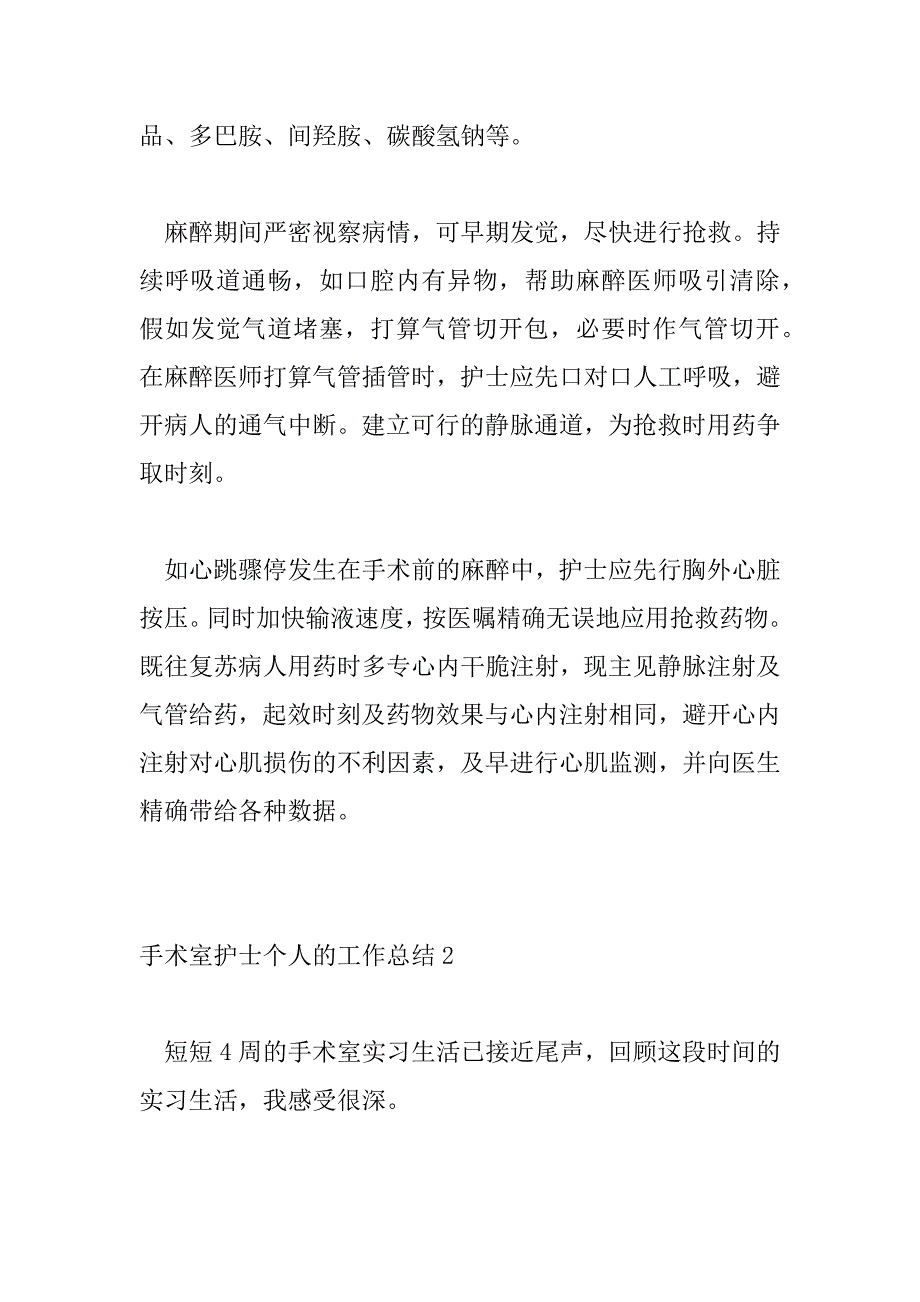 品、多巴胺、间羟胺、碳酸氢钠等。

麻醉期间严密视察病情，可早期发觉，尽快进行抢救。持续呼吸道通畅，如口腔内有异物，帮助麻醉医师吸引清除，假如发觉气道堵塞，打算气管切开包，必要时作气管切开。在麻醉医师打算气管插管时，护士应先口对口人工呼吸，避开病人的通气中断。建立可行的静脉通道，为抢救时用药争取时刻。

如心跳骤停发生在手术前的麻醉中，护士应先行胸外心脏按压。同时加快输液速度，按医嘱精确无误地应用抢救药物。既往复苏病人用药时多专心内干脆注射，现主见静脉注射及气管给药，起效时刻及药物效果与心内注射相同，避开心内注射对心肌损伤的不利因素，及早进行心肌监测，并向医生精确带给各种数据。

手术室护士个人的工作总结 2

短短 4 周的手术室实习生活已接近尾声，回顾这段时间的实习生活，我感受很深。